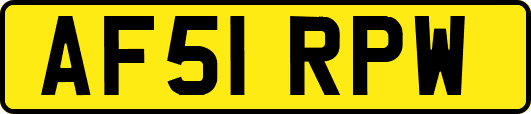 AF51 RPW